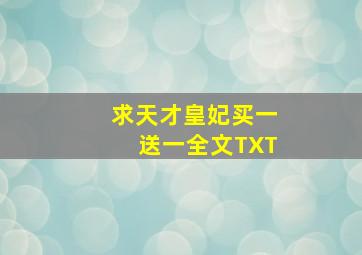 求天才皇妃买一送一全文TXT